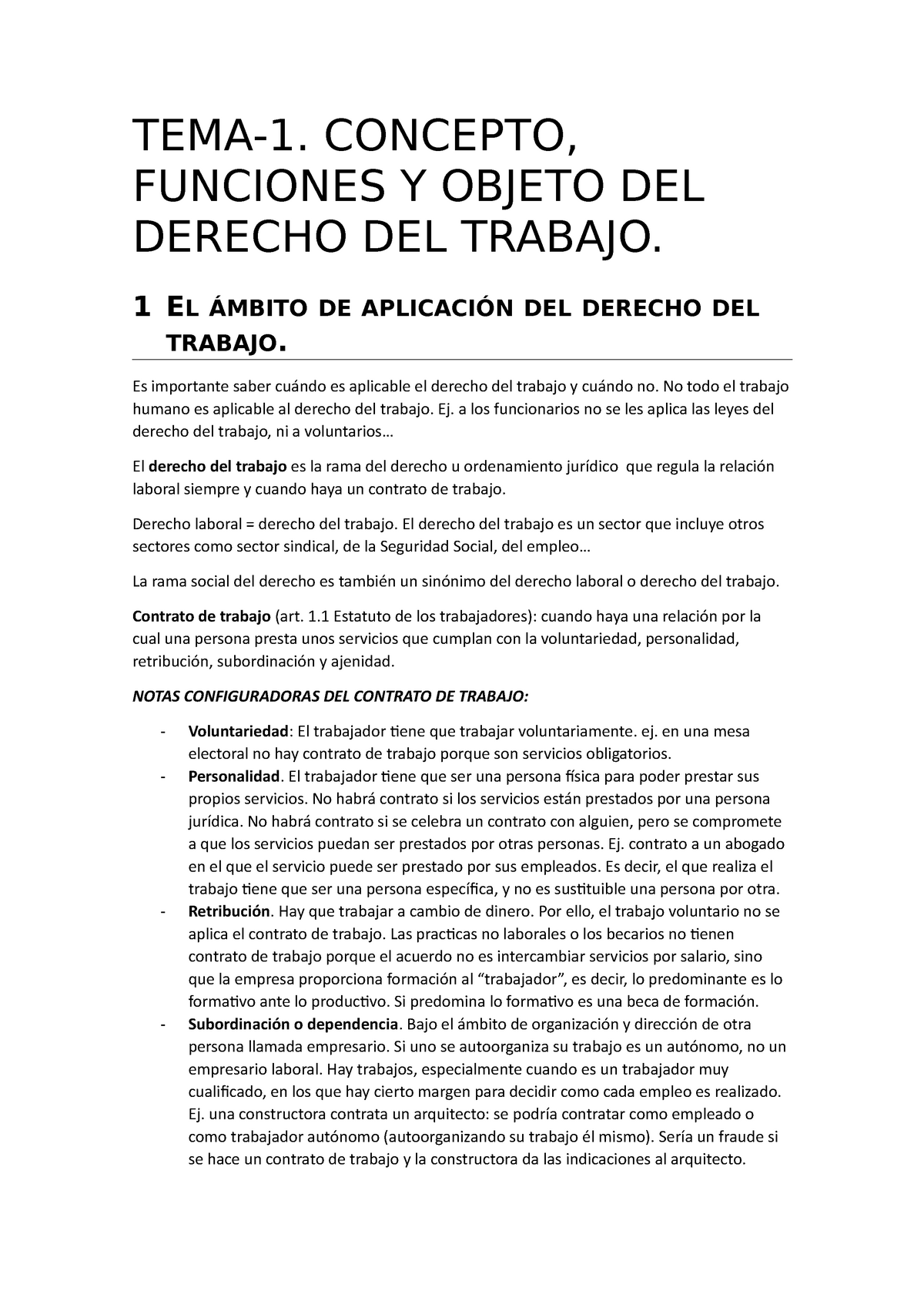 TEMA-1. CONCEPTO, FUNCIONES Y OBJETO DEL DERECHO DEL TRABAJO.

1 EL ÁMBITO DE APLICACIÓN DEL DERECHO DEL TRABAJO.

Es importante saber cuándo es aplicable el derecho del trabajo y cuándo no. No todo el trabajo humano es aplicable al derecho del trabajo. Ej. a los funcionarios no se les aplica las leyes del derecho del trabajo, ni a voluntarios…

El derecho del trabajo es la rama del derecho u ordenamiento jurídico que regula la relación laboral siempre y cuando haya un contrato de trabajo.

Derecho laboral = derecho del trabajo. El derecho del trabajo es un sector que incluye otros sectores como sector sindical, de la Seguridad Social, del empleo…

La rama social del derecho es también un sinónimo del derecho laboral o derecho del trabajo.

Contrato de trabajo (art. 1.1 Estatuto de los trabajadores): cuando haya una relación por la cual una persona presta unos servicios que cumplan con la voluntariedad, personalidad, retribución, subordinación y ajenidad.

NOTAS CONFIGURADORAS DEL CONTRATO DE TRABAJO:

- Voluntariedad: El trabajador tiene que trabajar voluntariamente. ej. en una mesa electoral no hay contrato de trabajo porque son servicios obligatorios.
- Personalidad. El trabajador tiene que ser una persona física para poder prestar sus propios servicios. No habrá contrato si los servicios están prestados por una persona jurídica. No habrá contrato si se celebra un contrato con alguien, pero se compromete a que los servicios puedan ser prestados por otras personas. Ej. contrato a un abogado en el que el servicio puede ser prestado por sus empleados. Es decir, el que realiza el trabajo tiene que ser una persona específica, y no es sustituible una persona por otra.
- Retribución. Hay que trabajar a cambio de dinero. Por ello, el trabajo voluntario no se aplica el contrato de trabajo. Las practicas no laborales o los becarios no tienen contrato de trabajo porque el acuerdo no es intercambiar servicios por salario, sino que la empresa proporciona formación al “trabajador”, es decir, lo predominante es lo formativo ante lo productivo. Si predomina lo formativo es una beca de formación.
- Subordinación o dependencia. Bajo el ámbito de organización y dirección de otra persona llamada empresario. Si uno se autoorganiza su trabajo es un autónomo, no un empresario laboral. Hay trabajos, especialmente cuando es un trabajador muy cualificado, en los que hay cierto margen para decidir como cada empleo es realizado. Ej. una constructora contrata un arquitecto: se podría contratar como empleado o como trabajador autónomo (autoorganizando su trabajo él mismo). Sería un fraude si se hace un contrato de trabajo y la constructora da las indicaciones al arquitecto.